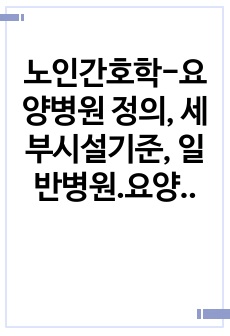 노인간호학-요양병원 정의, 세부시설기준, 일반병원.요양..